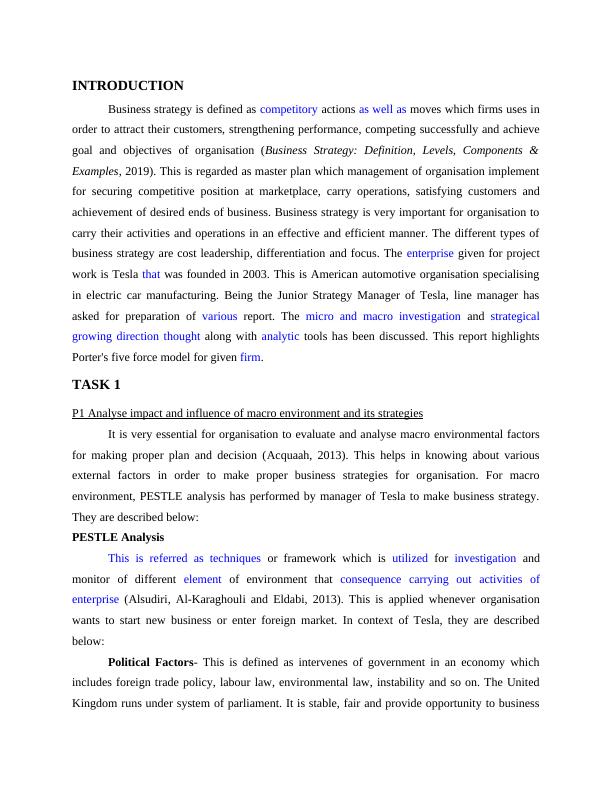 INTRODUCTION

Business strategy is defined as competitory actions as well as moves which firms uses in order to attract their customers, strengthening performance, competing successfully and achieve goal and objectives of organisation (Business Strategy: Definition, Levels, Components & Examples, 2019). This is regarded as master plan which management of organisation implement for securing competitive position at marketplace, carry operations, satisfying customers and achievement of desired ends of business. Business strategy is very important for organisation to carry their activities and operations in an effective and efficient manner. The different types of business strategy are cost leadership, differentiation and focus. The enterprise given for project work is Tesla that was founded in 2003. This is American automotive organisation specialising in electric car manufacturing. Being the Junior Strategy Manager of Tesla, line manager has asked for preparation of various report. The micro and macro investigation and strategical growing direction thought along with analytic tools has been discussed. This report highlights Porter's five force model for given firm.

TASK 1

P1 Analyse impact and influence of macro environment and its strategies

It is very essential for organisation to evaluate and analyse macro environmental factors for making proper plan and decision (Acquaah, 2013). This helps in knowing about various external factors in order to make proper business strategies for organisation. For macro environment, PESTLE analysis has performed by manager of Tesla to make business strategy. They are described below:

PESTLE Analysis

This is referred as techniques or framework which is utilized for investigation and monitor of different element of environment that consequence carrying out activities of enterprise (Alsudiri, Al-Karaghouli and Eldabi, 2013). This is applied whenever organisation wants to start new business or enter foreign market. In context of Tesla, they are described below:

Political Factors- This is defined as intervenes of government in an economy which includes foreign trade policy, labour law, environmental law, instability and so on. The United Kingdom runs under system of parliament. It is stable, fair and provide opportunity to business